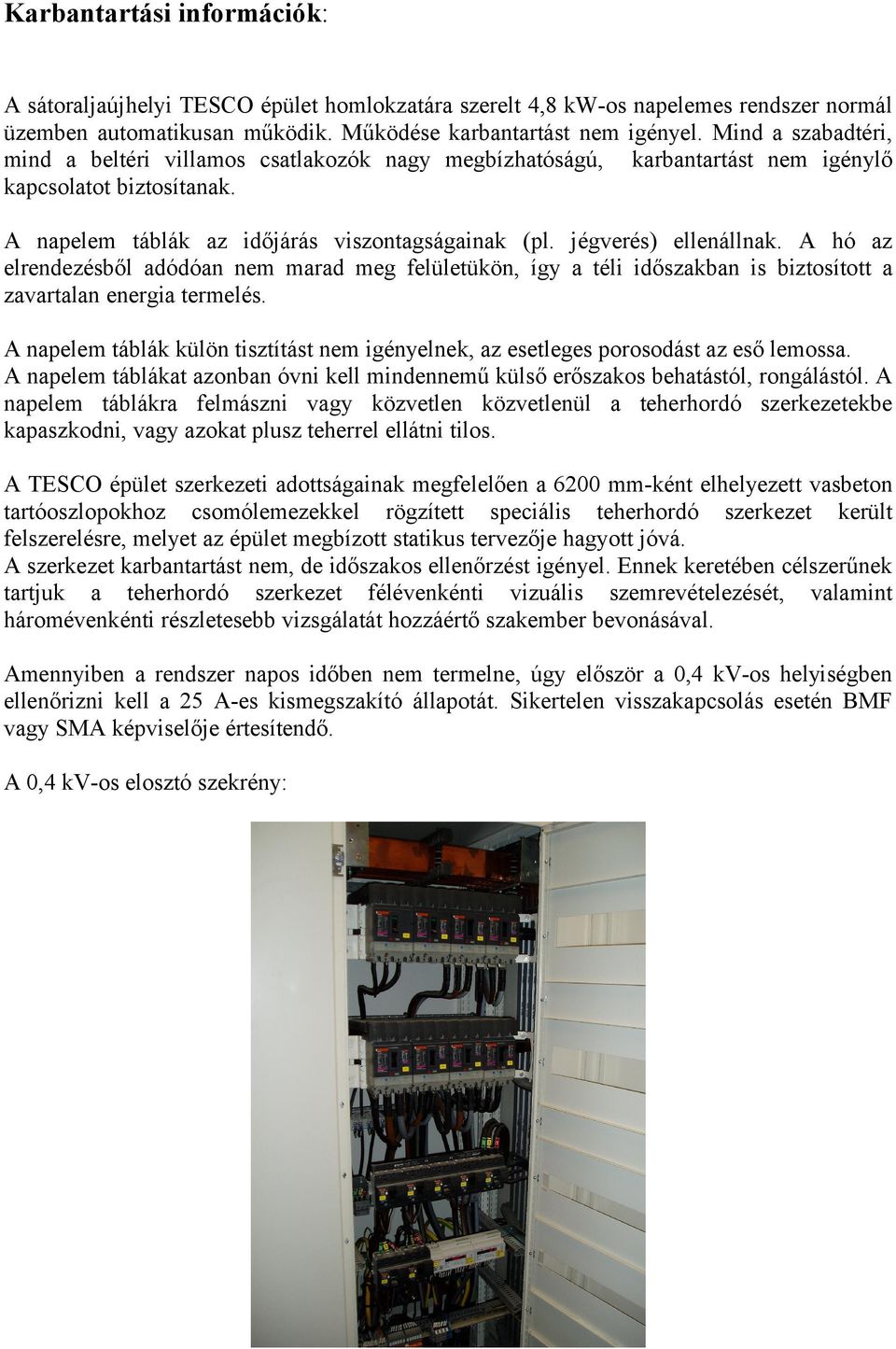 Karbantartási információk:

A sátoraljaújhelyi TESCO épület homlokzatára szerelt 4,8 kW-os napelemes rendszer normál üzemben automatikusan működik. Működése karbantartást nem igényel. Mind a szabadtéri, mind a beltéri villamos csatlakozók nagy megbízhatóságú, karbantartást nem igénylő kapcsolatot biztosítanak.

A napelem táblák az időjárás viszontagságainak (pl. jégverés) ellenállnak. A hó az elrendezésből adódóan nem marad meg felületükön, így a téli időszakban is biztosított a zavartalan energia termelés.

A napelem táblák külön tisztítást nem igényelnek, az esetleges porosodást az eső lemossa. A napelem táblákat azonban óvni kell mindennemű külső erőszakos behatástól, rongálástól. A napelem táblákra felmászni vagy közvetlen közvetlenül a teherhordó szerkezetekbe kapaszkodni, vagy azokat plusz teherrel ellátni tilos.

A TESCO épület szerkezeti adottságainak megfelelően a 6200 mm-ként elhelyezett vasbeton tartóoszlopokhoz csomólemezekkel rögzített speciális teherhordó szerkezet került felszerelésre, melyet az épület megbízott statikus tervezője hagyott jóvá.
A szerkezet karbantartást nem, de időszakos ellenőrzést igényel. Ennek keretében célszerűnek tartjuk a teherhordó szerkezet félévenkénti vizuális szemrevételezését, valamint háromévenkénti részletesebb vizsgálatát hozzáértő szakember bevonásával.

Amennyiben a rendszer napos időben nem termelne, úgy először a 0,4 kV-os helyiségben ellenőrizni kell a 25 A-es kismegszakító állapotát. Sikertelen visszakapcsolás esetén BMF vagy SMA képviselője értesítendő.

A 0,4 kV-os elosztó szekrény: